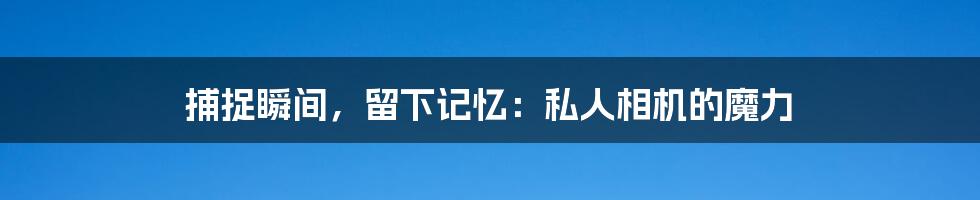 捕捉瞬间，留下记忆：私人相机的魔力